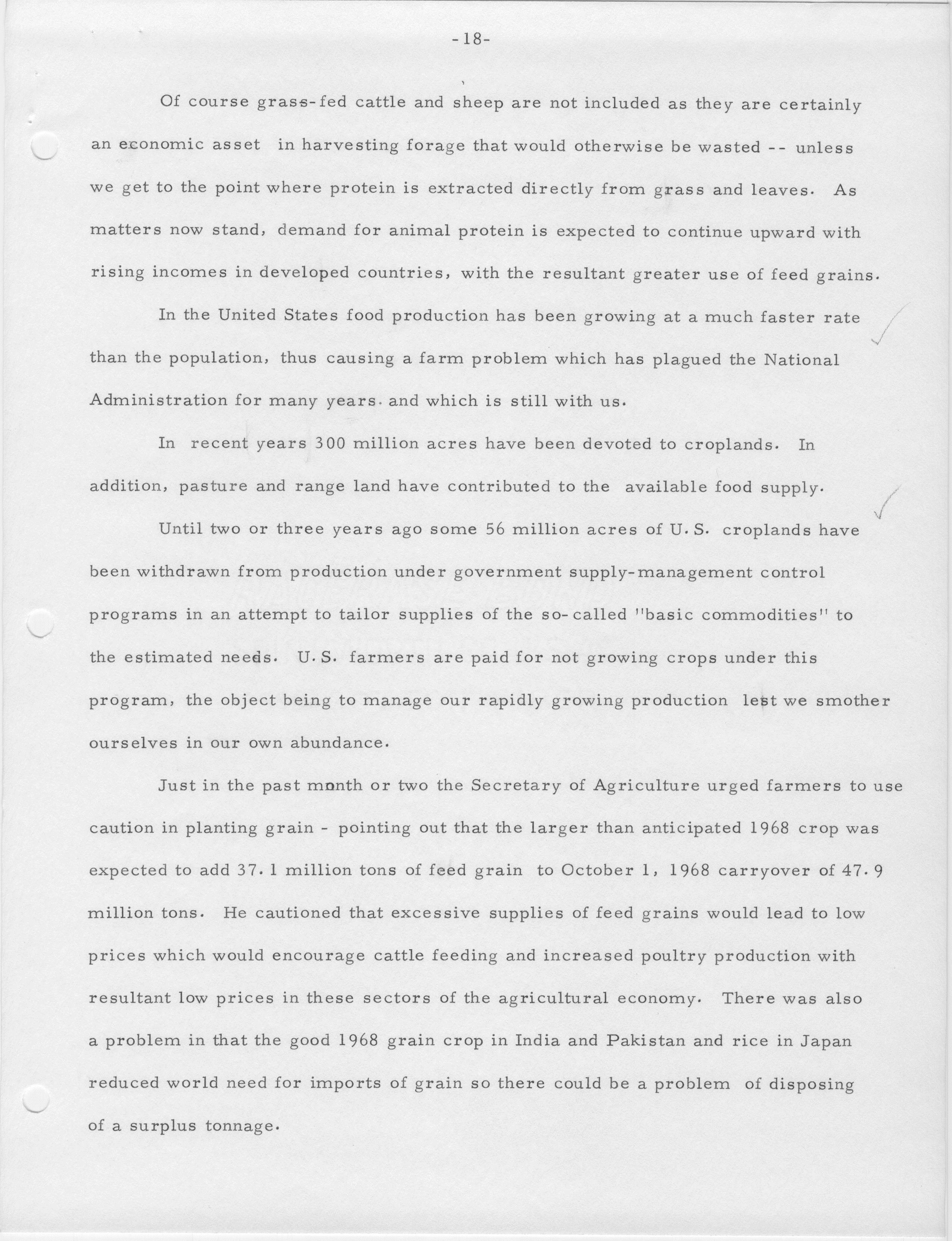 -18-

Of course grass-fed cattle and sheep are not included as they are certainly an economic asset in harvesting forage that would otherwise be wasted -- unless we get to the point where protein is extracted directly from grass and leaves. As matters now stand, demand for animal protein is expected to continue upward with rising incomes in developed countries, with the resultant greater use of feed grains.

In the United States food production has been growing at a much faster rate than the population, thus causing a farm problem which has plagued the National Administration for many years. and which is still with us.

In recent years 300 million acres have been devoted to croplands. In addition, pasture and range land have contributed to the available food supply.

Until two or three years ago some 56 million acres of U.S. croplands have been withdrawn from production under government supply-management control programs in an attempt to tailor supplies of the so-called "basic commodities" to the estimated needs. U.S. farmers are paid for not growing crops under this program, the object being to manage our rapidly growing production lest we smother ourselves in our own abundance.

Just in the past month or two the Secretary of Agriculture urged farmers to use caution in planting grain - pointing out that the larger than anticipated 1968 crop was expected to add 37.1 million tons of feed grain to October 1, 1968 carryover of 47.9 million tons. He cautioned that excessive supplies of feed grains would lead to low prices which would encourage cattle feeding and increased poultry production with resultant low prices in these sectors of the agricultural economy. There was also a problem in that the good 1968 grain crop in India and Pakistan and rice in Japan reduced world need for imports of grain so there could be a problem of disposing of a surplus tonnage.